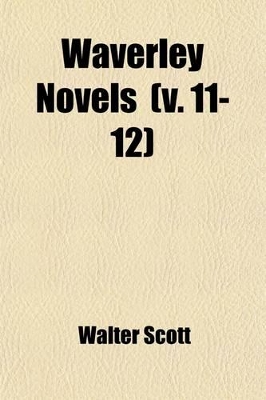 Waverley Novels (v. 11-12)

Walter Scott